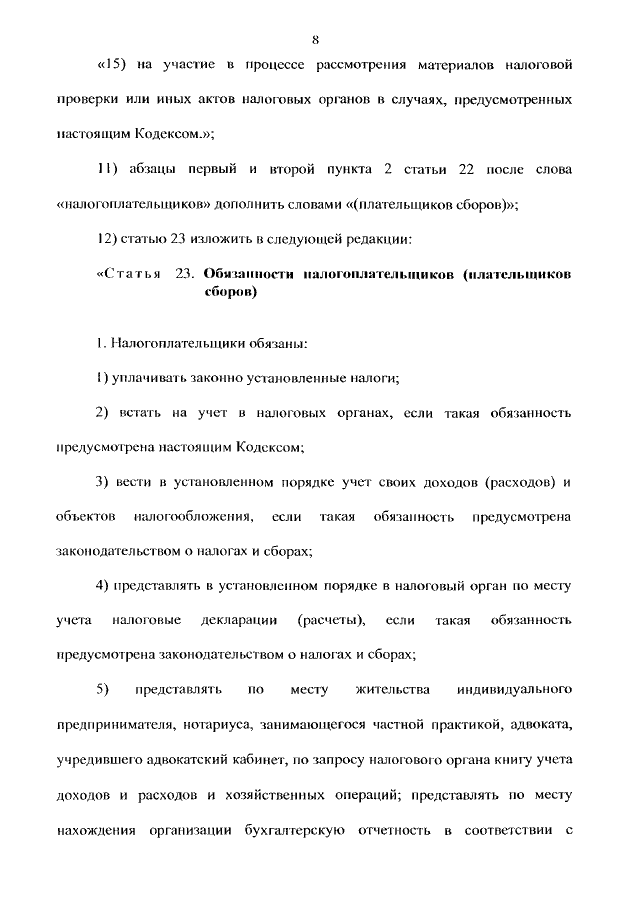 8

«15) на участие в процессе рассмотрения материалов налоговой проверки или иных актов налоговых органов в случаях, предусмотренных настоящим Кодексом.»;

11) абзацы первый и второй пункта 2 статьи 22 после слова «налогоплательщиков» дополнить словами «(плательщиков сборов)»;

12) статью 23 изложить в следующей редакции:

«Статья 23. Обязанности налогоплательщиков (плательщиков сборов)

1. Налогоплательщики обязаны:

1) уплачивать законно установленные налоги;

2) встать на учет в налоговых органах, если такая обязанность предусмотрена настоящим Кодексом;

3) вести в установленном порядке учет своих доходов (расходов) и объектов налогообложения, если такая обязанность предусмотрена законодательством о налогах и сборах;

4) представлять в установленном порядке в налоговый орган по месту учета налоговые декларации (расчеты), если такая обязанность предусмотрена законодательством о налогах и сборах;

5) представлять по месту жительства индивидуального предпринимателя, нотариуса, занимающегося частной практикой, адвоката, учредившего адвокатский кабинет, по запросу налогового органа книгу учета доходов и расходов и хозяйственных операций; представлять по месту нахождения организации бухгалтерскую отчетность в соответствии с